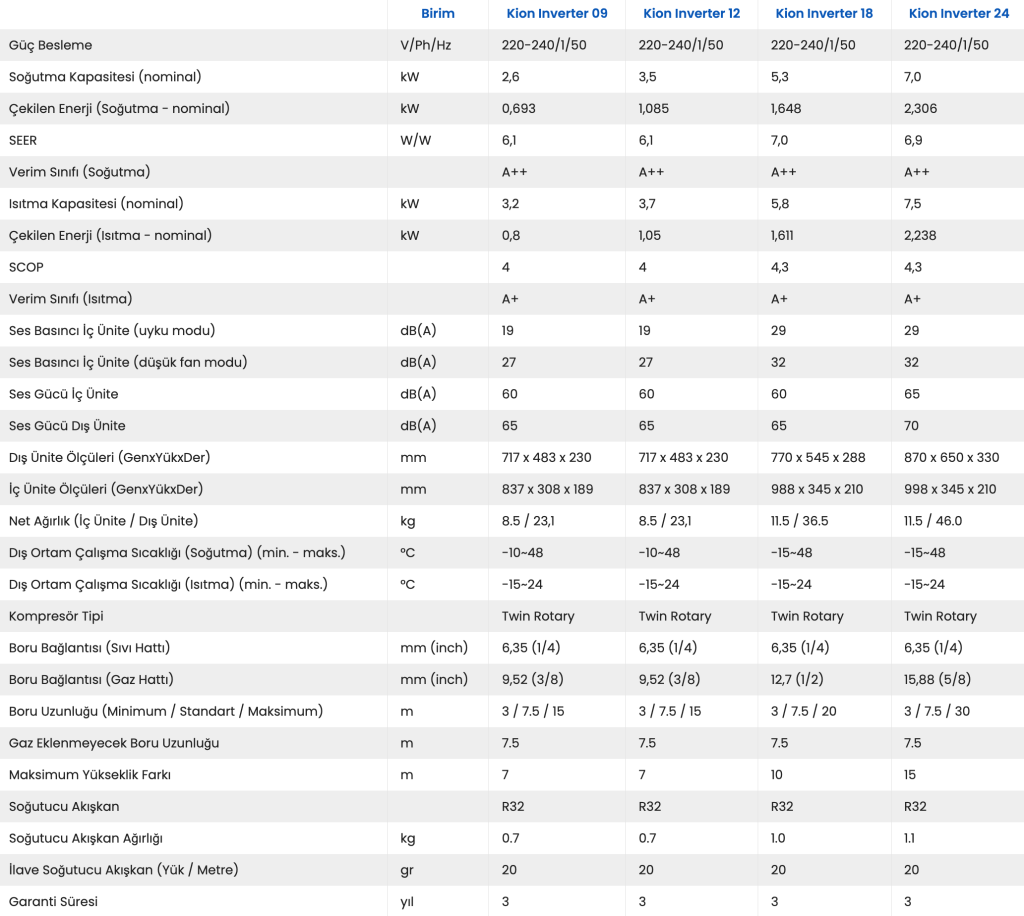 |  | Birim | Kion Inverter 09 | Kion Inverter 12 | Kion Inverter 18 | Kion Inverter 24 |
|---|---|---|---|---|---|
| Güç Besleme | V/Ph/Hz | 220-240/1/50 | 220-240/1/50 | 220-240/1/50 | 220-240/1/50 |
| Soğutma Kapasitesi (nominal) | kW | 2,6 | 3,5 | 5,3 | 7,0 |
| Çekilen Enerji (Soğutma - nominal) | kW | 0,693 | 1,085 | 1,648 | 2,306 |
| SEER | W/W | 6,1 | 6,1 | 7,0 | 6,9 |
| Verim Sınıfı (Soğutma) |  | A++ | A++ | A++ | A++ |
| Isıtma Kapasitesi (nominal) | kW | 3,2 | 3,7 | 5,8 | 7,5 |
| Çekilen Enerji (Isıtma - nominal) | kW | 0,8 | 1,05 | 1,611 | 2,238 |
| SCOP |  | 4 | 4 | 4,3 | 4,3 |
| Verim Sınıfı (Isıtma) |  | A+ | A+ | A+ | A+ |
| Ses Basıncı İç Ünite (uyku modu) | dB(A) | 19 | 19 | 29 | 29 |
| Ses Basıncı İç Ünite (düşük fan modu) | dB(A) | 27 | 27 | 32 | 32 |
| Ses Gücü İç Ünite | dB(A) | 60 | 60 | 60 | 65 |
| Ses Gücü Dış Ünite | dB(A) | 65 | 65 | 65 | 70 |
| Dış Ünite Ölçüleri (GenxYükxDer) | mm | 717 x 483 x 230 | 717 x 483 x 230 | 770 x 545 x 288 | 870 x 650 x 330 |
| İç Ünite Ölçüleri (GenxYükxDer) | mm | 837 x 308 x 189 | 837 x 308 x 189 | 988 x 345 x 210 | 998 x 345 x 210 |
| Net Ağırlık (İç Ünite / Dış Ünite) | kg | 8.5 / 23,1 | 8.5 / 23,1 | 11.5 / 36.5 | 11.5 / 46.0 |
| Dış Ortam Çalışma Sıcaklığı (Soğutma) (min. - maks.) | °C | -10~48 | -10~48 | -15~48 | -15~48 |
| Dış Ortam Çalışma Sıcaklığı (Isıtma) (min. - maks.) | °C | -15~24 | -15~24 | -15~24 | -15~24 |
| Kompresör Tipi |  | Twin Rotary | Twin Rotary | Twin Rotary | Twin Rotary |
| Boru Bağlantısı (Sıvı Hattı) | mm (inch) | 6,35 (1/4) | 6,35 (1/4) | 6,35 (1/4) | 6,35 (1/4) |
| Boru Bağlantısı (Gaz Hattı) | mm (inch) | 9,52 (3/8) | 9,52 (3/8) | 12,7 (1/2) | 15,88 (5/8) |
| Boru Uzunluğu (Minimum / Standart / Maksimum) | m | 3 / 7.5 / 15 | 3 / 7.5 / 15 | 3 / 7.5 / 20 | 3 / 7.5 / 30 |
| Gaz Eklenmeyecek Boru Uzunluğu | m | 7.5 | 7.5 | 7.5 | 7.5 |
| Maksimum Yükseklik Farkı | m | 7 | 7 | 10 | 15 |
| Soğutucu Akışkan |  | R32 | R32 | R32 | R32 |
| Soğutucu Akışkan Ağırlığı | kg | 0.7 | 0.7 | 1.0 | 1.1 |
| İlave Soğutucu Akışkan (Yük / Metre) | gr | 20 | 20 | 20 | 20 |
| Garanti Süresi | yıl | 3 | 3 | 3 | 3 |